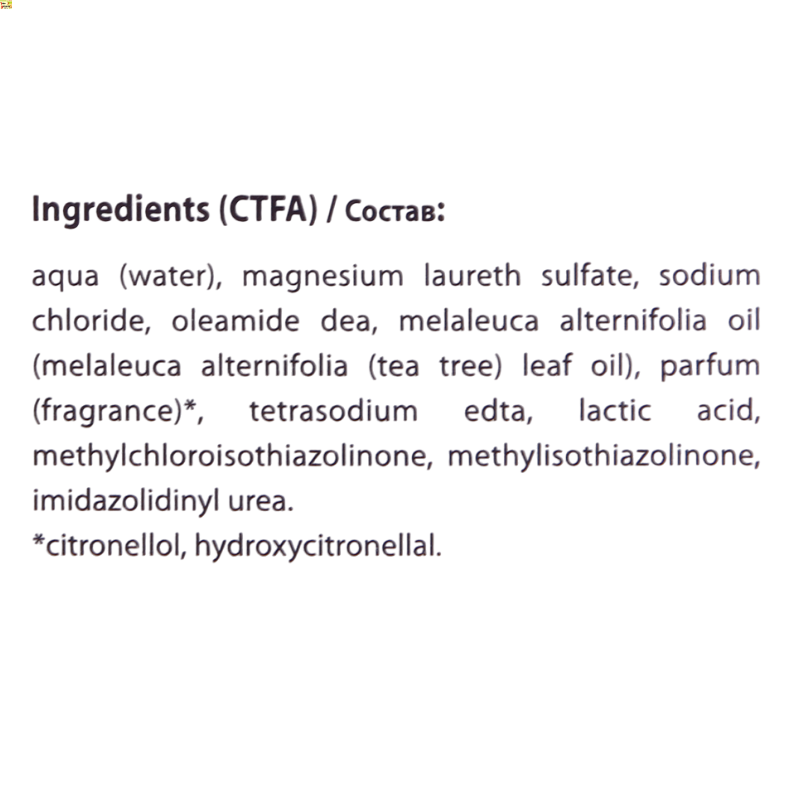 Ingredients (CTFA) / Состав:

aqua (water), magnesium laureth sulfate, sodium chloride, oleamide dea, melaleuca alternifolia oil (melaleuca alternifolia (tea tree) leaf oil), parfum (fragrance)*, tetrasodium edta, lactic acid, methylchloroisothiazolinone, methylisothiazolinone, imidazolidinyl urea.
*citronellol, hydroxycitronellal.